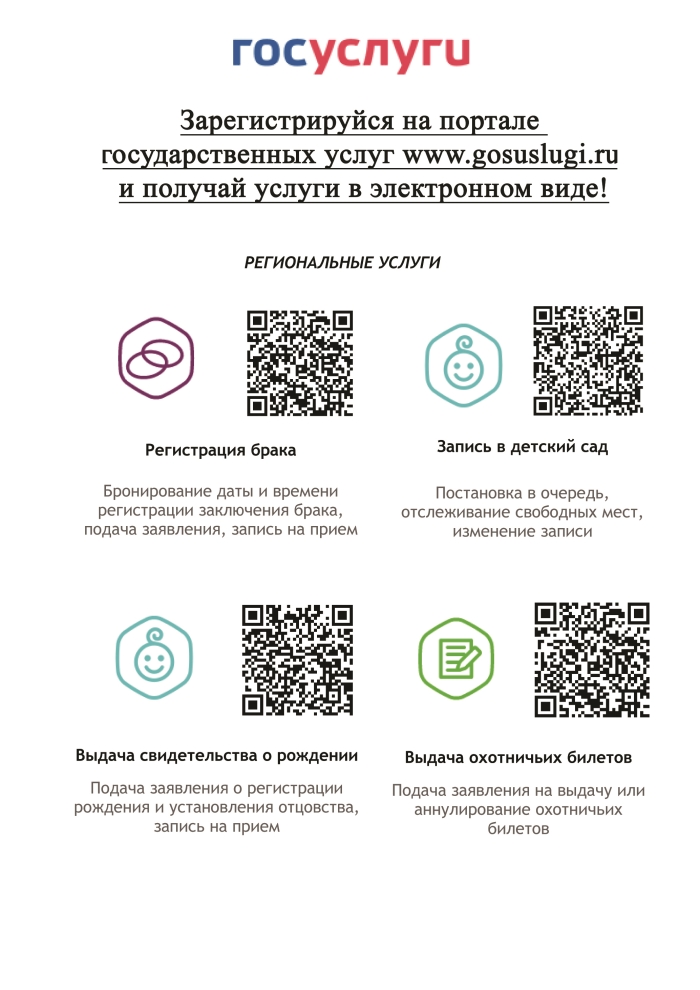 госуслуги

Зарегистрируйся на портале государственных услуг www.gosuslugi.ru и получай услуги в электронном виде!

РЕГИОНАЛЬНЫЕ УСЛУГИ

Регистрация брака

Бронирование даты и времени регистрации заключения брака, подача заявления, запись на прием

Запись в детский сад

Постановка в очередь, отслеживание свободных мест, изменение записи

Выдача свидетельства о рождении

Подача заявления о регистрации рождения и установления отцовства, запись на прием

Выдача охотничьих билетов

Подача заявления на выдачу или аннулирование охотничьих билетов